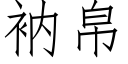 衲帛